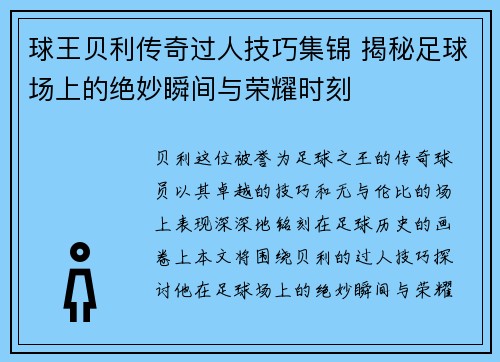 球王贝利传奇过人技巧集锦 揭秘足球场上的绝妙瞬间与荣耀时刻

贝利这位被誉为足球之王的传奇球员以其卓越的技巧和无与伦比的场上表现深深地铭刻在足球历史的画卷上本文将围绕贝利的过人技巧探讨他在足球场上的绝妙瞬间与荣耀